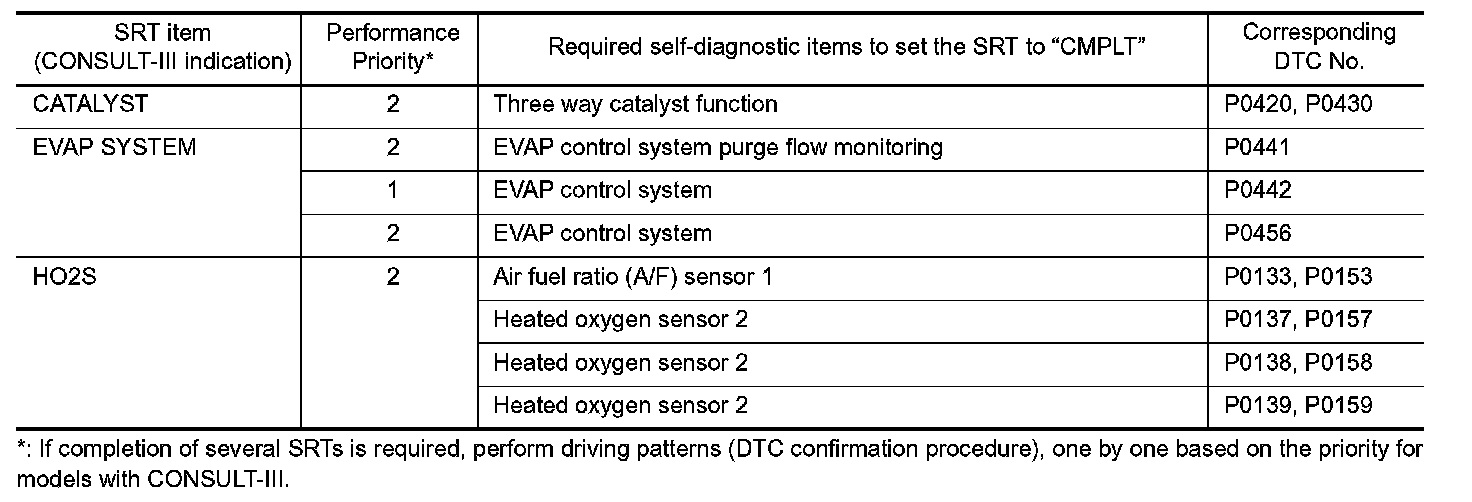 | SRT item (CONSULT-III indication) | Performance Priority* | Required self-diagnostic items to set the SRT to "CMPLT" | Corresponding DTC No. |
|---|---|---|---|
| CATALYST | 2 | Three way catalyst function | P0420, P0430 |
| EVAP SYSTEM | 2 | EVAP control system purge flow monitoring | P0441 |
| | 1 | EVAP control system | P0442 |
| | 2 | EVAP control system | P0456 |
| HO2S | 2 | Air fuel ratio (A/F) sensor 1 | P0133, P0153 |
| | | Heated oxygen sensor 2 | P0137, P0157 |
| | | Heated oxygen sensor 2 | P0138, P0158 |
| | | Heated oxygen sensor 2 | P0139, P0159 |

*: If completion of several SRTs is required, perform driving patterns (DTC confirmation procedure), one by one based on the priority for models with CONSULT-III.